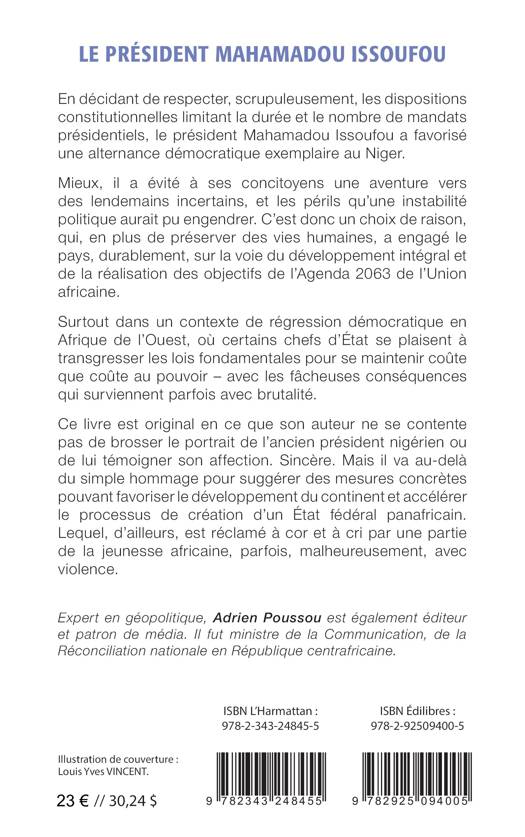 LE PRÉSIDENT MAHAMADOU ISSOUFOU

En décidant de respecter, scrupuleusement, les dispositions constitutionnelles limitant la durée et le nombre de mandats présidentiels, le président Mahamadou Issoufou a favorisé une alternance démocratique exemplaire au Niger.

Mieux, il a évité à ses concitoyens une aventure vers des lendemains incertains, et les périls qu'une instabilité politique aurait pu engendrer. C'est donc un choix de raison, qui, en plus de préserver des vies humaines, a engagé le pays, durablement, sur la voie du développement intégral et de la réalisation des objectifs de l'Agenda 2063 de l'Union africaine.

Surtout dans un contexte de régression démocratique en Afrique de l'Ouest, où certains chefs d'État se plaisent à transgresser les lois fondamentales pour se maintenir coûte que coûte au pouvoir – avec les fâcheuses conséquences qui surviennent parfois avec brutalité.

Ce livre est original en ce que son auteur ne se contente pas de brosser le portrait de l'ancien président nigérien ou de lui témoigner son affection. Sincère. Mais il va au-delà du simple hommage pour suggérer des mesures concrètes pouvant favoriser le développement du continent et accélérer le processus de création d'un État fédéral panafricain. Lequel, d'ailleurs, est réclamé à cor et à cri par une partie de la jeunesse africaine, parfois, malheureusement, avec violence.

Expert en géopolitique, Adrien Poussou est également éditeur et patron de média. Il fut ministre de la Communication, de la Réconciliation nationale en République centrafricaine.

ISBN L'Harmattan : 978-2-343-24845-5

ISBN Édilibres : 978-2-92509400-5

Illustration de couverture : Louis Yves VINCENT.

23 € // 30,24 $

9 782343 248455

9 782925 094005